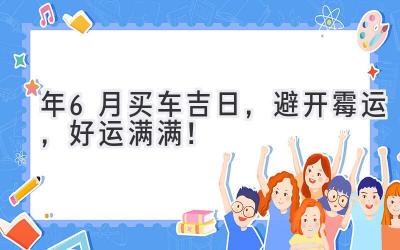 年6 月买车吉日，避开霉运，好运满满！